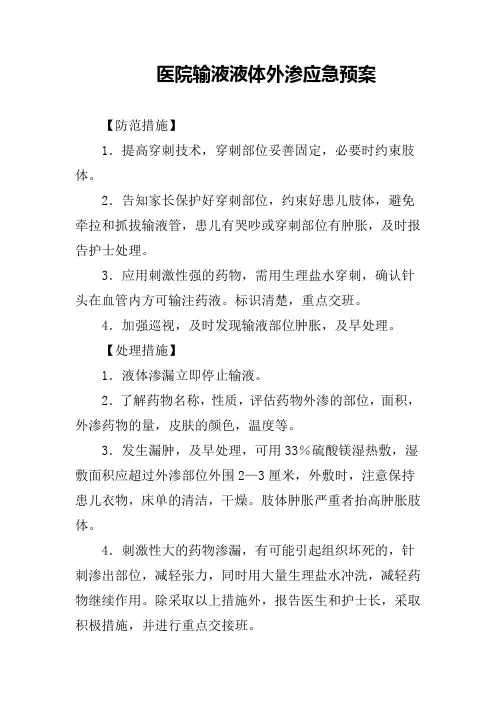 医院输液液体外渗应急预案

【防范措施】

1．提高穿刺技术，穿刺部位妥善固定，必要时约束肢体。

2．告知家长保护好穿刺部位，约束好患儿肢体，避免牵拉和抓拔输液管，患儿有哭吵或穿刺部位有肿胀，及时报告护士处理。

3．应用刺激性强的药物，需用生理盐水穿刺，确认针头在血管内方可输注药液。标识清楚，重点交班。

4．加强巡视，及时发现输液部位肿胀，及早处理。

【处理措施】

1．液体渗漏立即停止输液。

2．了解药物名称，性质，评估药物外渗的部位，面积，外渗药物的量，皮肤的颜色，温度等。

3．发生漏肿，及早处理，可用33%硫酸镁湿热敷，湿敷面积应超过外渗部位外围2—3厘米，外敷时，注意保持患儿衣物，床单的清洁，干燥。肢体肿胀严重者抬高肿胀肢体。

4．刺激性大的药物渗漏，有可能引起组织坏死的，针刺渗出部位，减轻张力，同时用大量生理盐水冲洗，减轻药物继续作用。除采取以上措施外，报告医生和护士长，采取积极措施，并进行重点交接班。